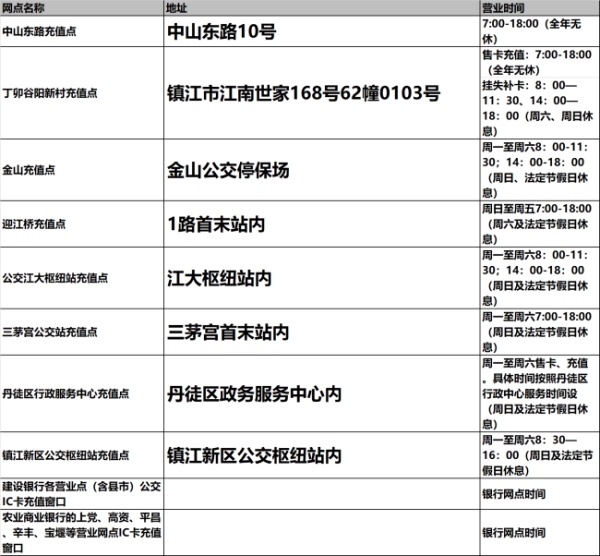 | 网点名称 | 地址 | 营业时间 |
|---|---|---|
| 中山东路充值点 | 中山东路10号 | 7:00-18:00（全年无休） |
| 丁卯谷阳新村充值点 | 镇江市江南世家168号62幢0103号 | 售卡充值：7:00-18:00（全年无休）挂失补卡：8：00—11：30、14：00—18：00（周六、周日休息） |
| 金山充值点 | 金山公交停保场 | 周一至周六8：00-11：30；14：00-18：00（周日、法定节假日休息） |
| 迎江桥充值点 | 1路首末站内 | 周日至周五7:00-18:00（周六及法定节假日休息） |
| 公交江大枢纽站充值点 | 江大枢纽站内 | 周一至周六8：00-11：30；14：00-18：00（周日及法定节假日休息） |
| 三茅宫公交站充值点 | 三茅宫首末站内 | 周一至周六7:00-18:00（周日及法定节假日休息） |
| 丹徒区行政服务中心充值点 | 丹徒区政务服务中心内 | 周一至周六售卡、充值。具体时间按照丹徒区行政中心服务时间设（周日及法定节假日休息） |
| 镇江新区公交枢纽站充值点 | 镇江新区公交枢纽站内 | 周一至周六8：30—16：00（周日及法定节假日休息） |
| 建设银行各营业点（含县市）公交IC卡充值窗口 | | 银行网点时间 |
| 农业商业银行的上党、高资、平昌、辛丰、宝堰等营业网点IC卡充值窗口 | | 银行网点时间 |